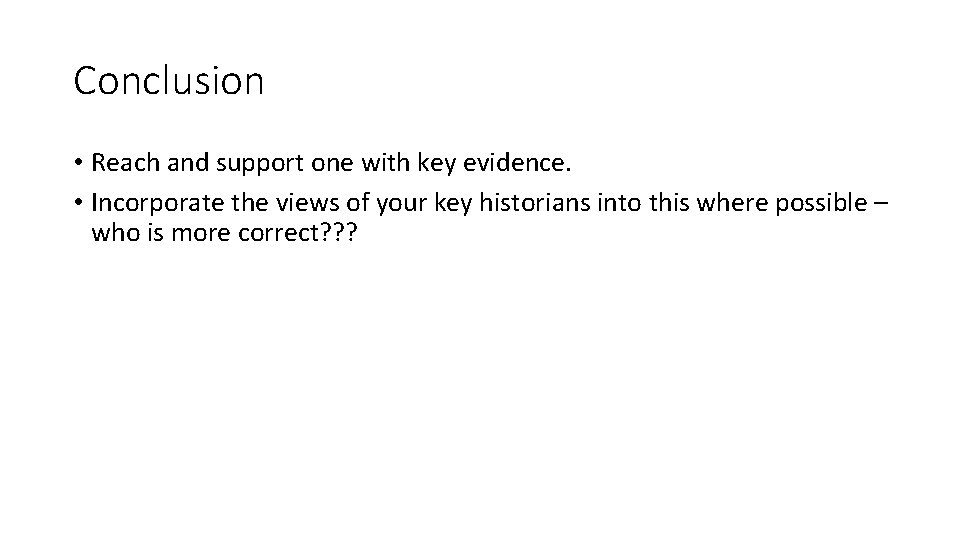 Conclusion

• Reach and support one with key evidence.
• Incorporate the views of your key historians into this where possible – who is more correct???